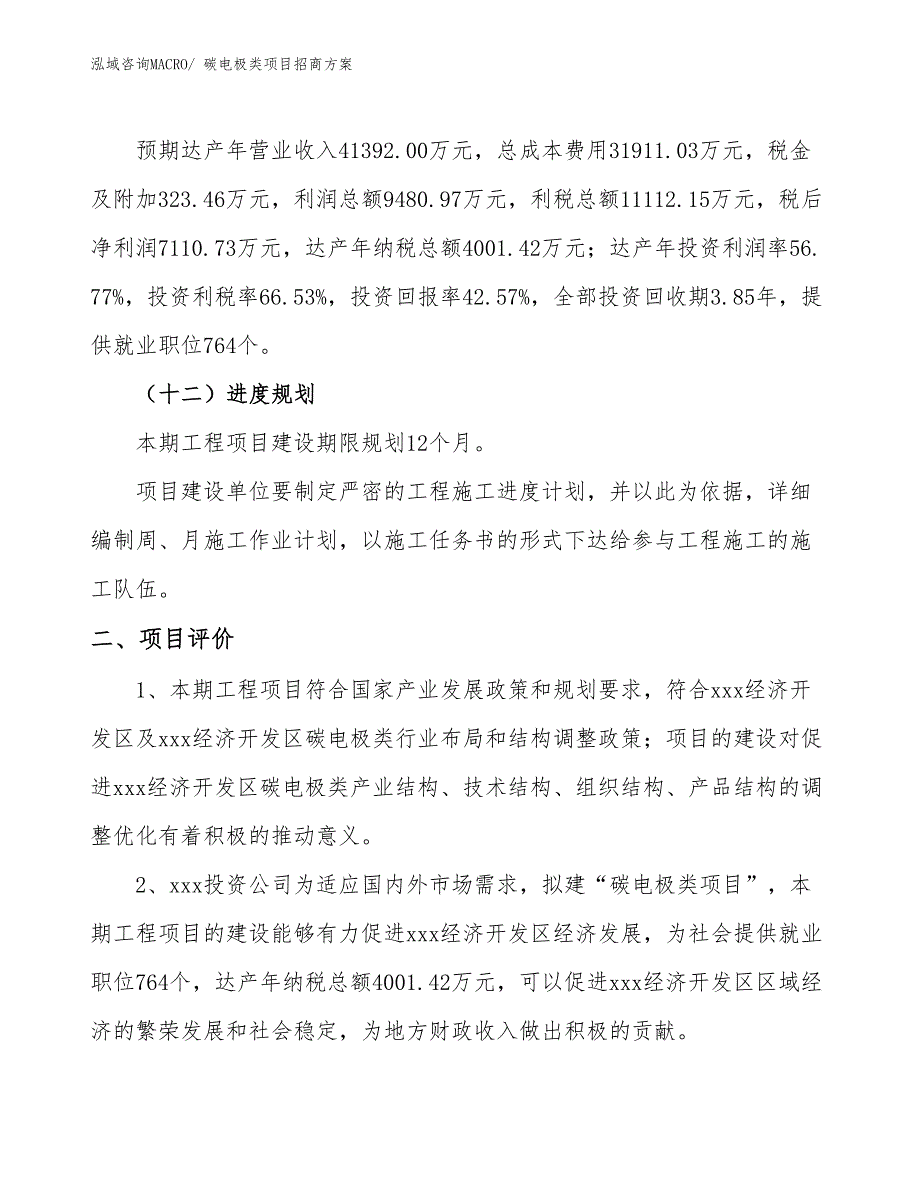 泓域咨询MACRO/ 碳电极类项目招商方案

预期达产年营业收入41392.00万元，总成本费用31911.03万元，税金及附加323.46万元，利润总额9480.97万元，利税总额11112.15万元，税后净利润7110.73万元，达产年纳税总额4001.42万元；达产年投资利润率56.77%，投资利税率66.53%，投资回报率42.57%，全部投资回收期3.85年，提供就业职位764个。

（十二）进度规划

本期工程项目建设期限规划12个月。

项目建设单位要制定严密的工程施工进度计划，并以此为依据，详细编制周、月施工作业计划，以施工任务书的形式下达给参与工程施工的施工队伍。

二、项目评价

1、本期工程项目符合国家产业发展政策和规划要求，符合xxx经济开发区及xxx经济开发区碳电极类行业布局和结构调整政策；项目的建设对促进xxx经济开发区碳电极类产业结构、技术结构、组织结构、产品结构的调整优化有着积极的推动意义。

2、xxx投资公司为适应国内外市场需求，拟建“碳电极类项目”，本期工程项目的建设能够有力促进xxx经济开发区经济发展，为社会提供就业职位764个，达产年纳税总额4001.42万元，可以促进xxx经济开发区区域经济的繁荣发展和社会稳定，为地方财政收入做出积极的贡献。